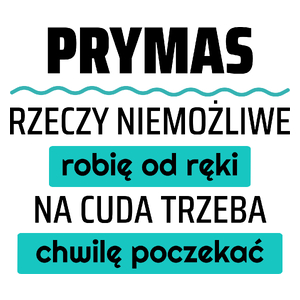 PRYMAS

RZECZY NIEMOŻLIWE
robię od ręki
NA CUDA TRZEBA
chwilę poczekać